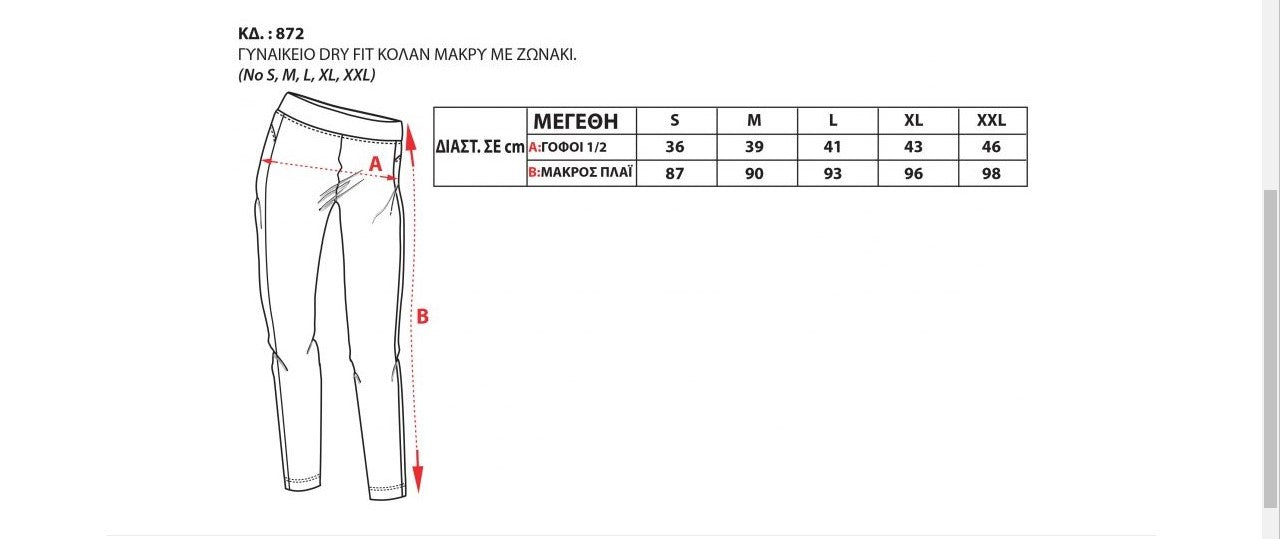 ΚΔ. : 872
ΓΥΝΑΙΚΕΙΟ DRY FIT ΚΟΛΑΝ ΜΑΚΡΥ ΜΕ ΖΩΝΑΚΙ.
(No S, M, L, XL, XXL)

A

B

| ΔΙΑΣΤ. ΣΕ cm | ΜΕΓΕΘΗ | S | M | L | XL | XXL |
|---|---|---|---|---|---|---|
| | A:ΓΟΦΟΙ 1/2 | 36 | 39 | 41 | 43 | 46 |
| | B:ΜΑΚΡΟΣ ΠΛΑΪ | 87 | 90 | 93 | 96 | 98 |